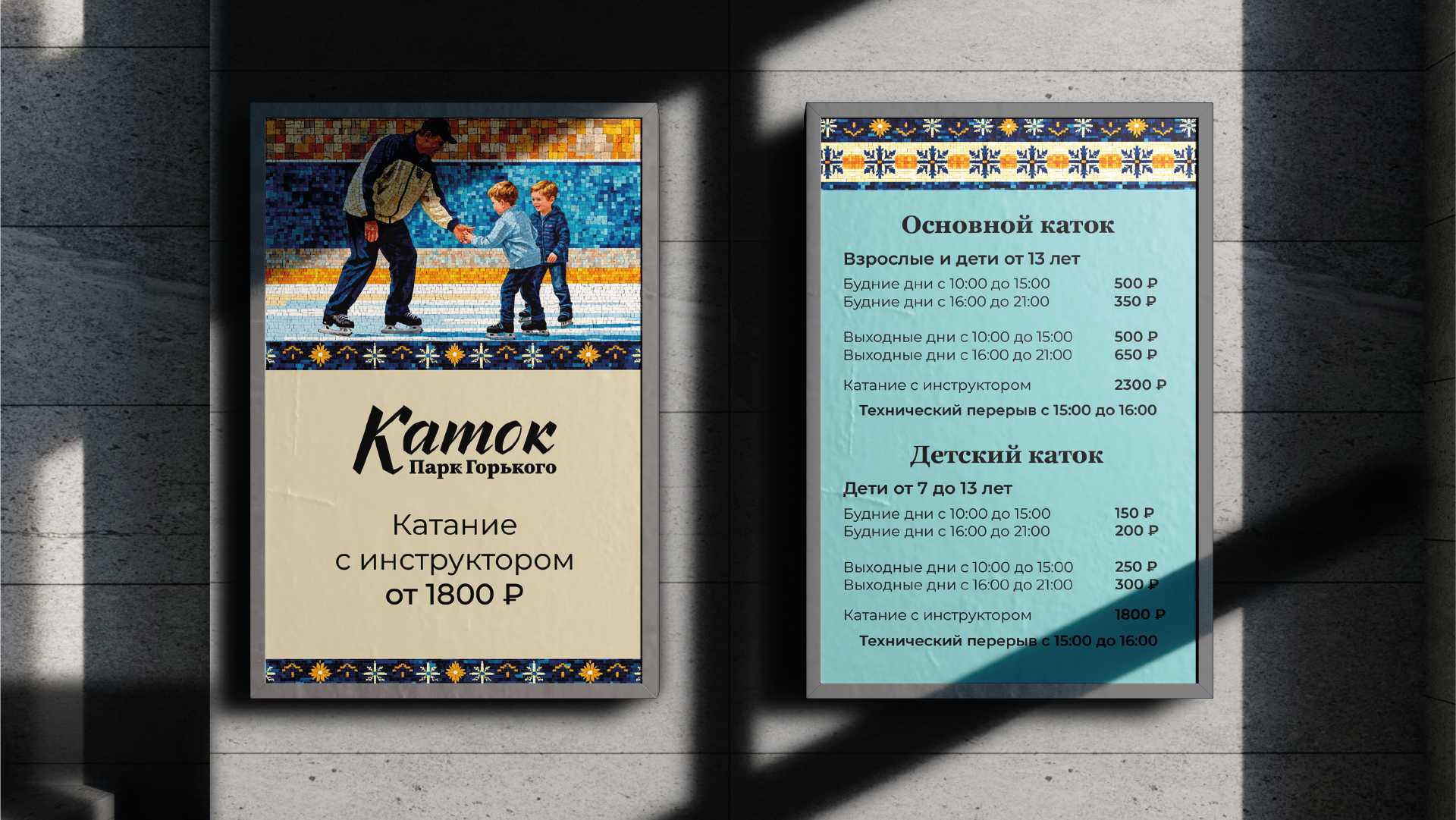 Каток
Парк Горького

Катание с инструктором от 1800 ₽

Основной каток

Взрослые и дети от 13 лет

Будние дни с 10:00 до 15:00 500 ₽
Будние дни с 16:00 до 21:00 350 ₽

Выходные дни с 10:00 до 15:00 500 ₽
Выходные дни с 16:00 до 21:00 650 ₽

Катание с инструктором 2300 ₽

Технический перерыв с 15:00 до 16:00

Детский каток

Дети от 7 до 13 лет

Будние дни с 10:00 до 15:00 150 ₽
Будние дни с 16:00 до 21:00 200 ₽

Выходные дни с 10:00 до 15:00 250 ₽
Выходные дни с 16:00 до 21:00 300 ₽

Катание с инструктором 1800 ₽

Технический перерыв с 15:00 до 16:00